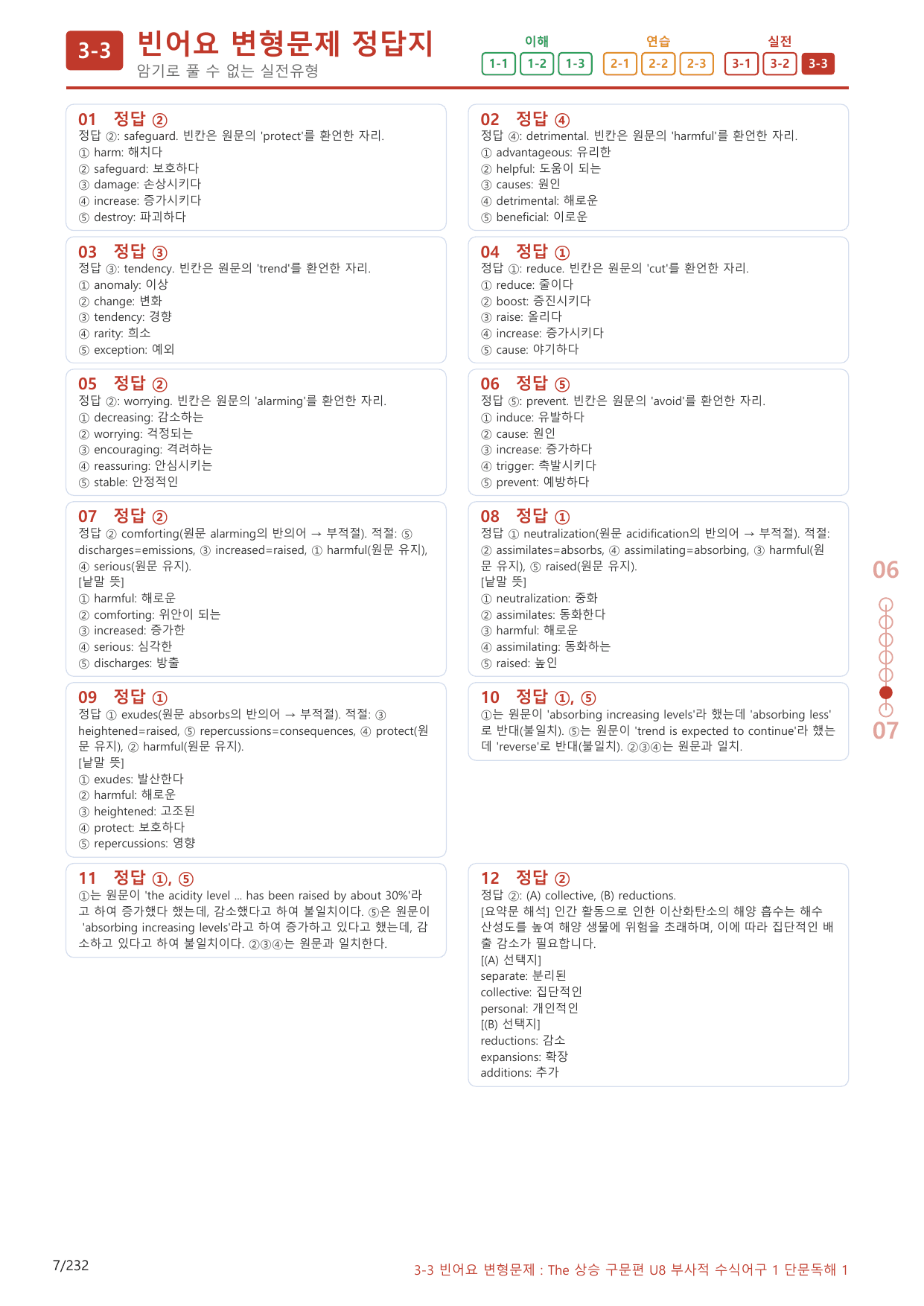 3-3 빈어요 변형문제 정답지
암기로 풀 수 없는 실전유형

이해
1-1 1-2 1-3
연습
2-1 2-2 2-3
실전
3-1 3-2 3-3

01 정답 ②
정답 ②: safeguard. 빈칸은 원문의 'protect'를 환언한 자리.
① harm: 해치다
② safeguard: 보호하다
③ damage: 손상시키다
④ increase: 증가시키다
⑤ destroy: 파괴하다

03 정답 ③
정답 ③: tendency. 빈칸은 원문의 'trend'를 환언한 자리.
① anomaly: 이상
② change: 변화
③ tendency: 경향
④ rarity: 희소
⑤ exception: 예외

05 정답 ②
정답 ②: worrying. 빈칸은 원문의 'alarming'를 환언한 자리.
① decreasing: 감소하는
② worrying: 걱정되는
③ encouraging: 격려하는
④ reassuring: 안심시키는
⑤ stable: 안정적인

07 정답 ②
정답 ② comforting(원문 alarming의 반의어 → 부적절). 적절: ⑤ discharges=emissions, ③ increased=raised, ① harmful(원문 유지), ④ serious(원문 유지).
[낱말 뜻]
① harmful: 해로운
② comforting: 위안이 되는
③ increased: 증가한
④ serious: 심각한
⑤ discharges: 방출

09 정답 ①
정답 ① exudes(원문 absorbs의 반의어 → 부적절). 적절: ③ heightened=raised, ⑤ repercussions=consequences, ④ protect(원문 유지), ② harmful(원문 유지).
[낱말 뜻]
① exudes: 발산한다
② harmful: 해로운
③ heightened: 고조된
④ protect: 보호하다
⑤ repercussions: 영향

11 정답 ①, ⑤
①는 원문이 'the acidity level ... has been raised by about 30%'라고 하여 증가했다 했는데, 감소했다고 하여 불일치이다. ⑤은 원문이 'absorbing increasing levels'라고 하여 증가하고 있다고 했는데, 감소하고 있다고 하여 불일치이다. ②③④는 원문과 일치한다.

02 정답 ④
정답 ④: detrimental. 빈칸은 원문의 'harmful'를 환언한 자리.
① advantageous: 유리한
② helpful: 도움이 되는
③ causes: 원인
④ detrimental: 해로운
⑤ beneficial: 이로운

04 정답 ①
정답 ①: reduce. 빈칸은 원문의 'cut'를 환언한 자리.
① reduce: 줄이다
② boost: 증진시키다
③ raise: 올리다
④ increase: 증가시키다
⑤ cause: 야기하다

06 정답 ⑤
정답 ⑤: prevent. 빈칸은 원문의 'avoid'를 환언한 자리.
① induce: 유발하다
② cause: 원인
③ increase: 증가하다
④ trigger: 촉발시키다
⑤ prevent: 예방하다

08 정답 ①
정답 ① neutralization(원문 acidification의 반의어 → 부적절). 적절: ② assimilates=absorbs, ④ assimilating=absorbing, ③ harmful(원문 유지), ⑤ raised(원문 유지).
[낱말 뜻]
① neutralization: 중화
② assimilates: 동화한다
③ harmful: 해로운
④ assimilating: 동화하는
⑤ raised: 높인

10 정답 ①, ⑤
①는 원문이 'absorbing increasing levels'라 했는데 'absorbing less'로 반대(불일치). ⑤는 원문이 'trend is expected to continue'라 했는데 'reverse'로 반대(불일치). ②③④는 원문과 일치.

12 정답 ②
정답 ②: (A) collective, (B) reductions.
[요약문 해석] 인간 활동으로 인한 이산화탄소의 해양 흡수는 해수 산성도를 높여 해양 생물에 위험을 초래하며, 이에 따라 집단적인 배출 감소가 필요합니다.
[(A) 선택지]
separate: 분리된
collective: 집단적인
personal: 개인적인
[(B) 선택지]
reductions: 감소
expansions: 확장
additions: 추가

06
07

7/232

3-3 빈어요 변형문제 : The 상승 구문편 U8 부사적 수식어구 1 단문독해 1